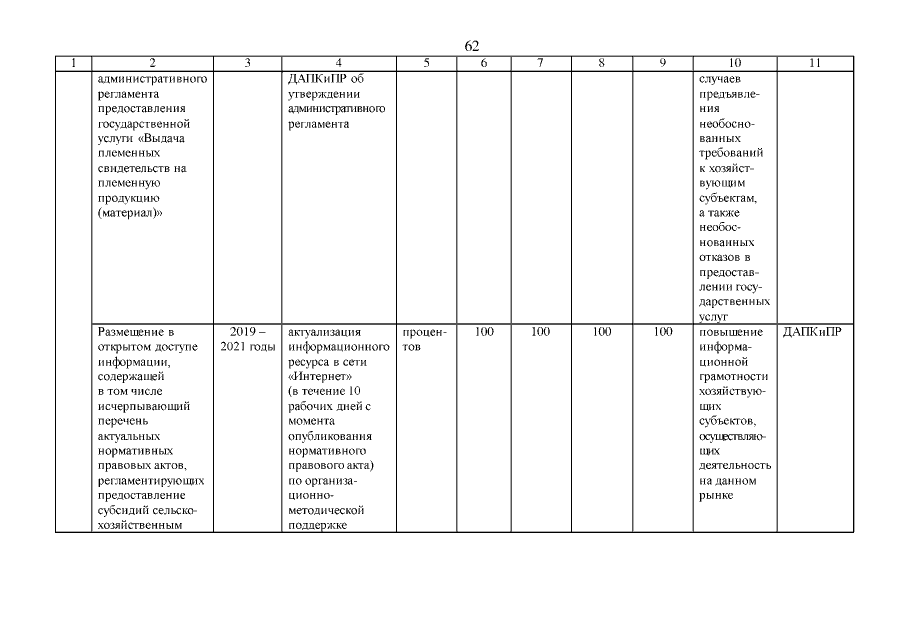 62

| 1 | 2 | 3 | 4 | 5 | 6 | 7 | 8 | 9 | 10 | 11 |
|---|---|---|---|---|---|---|---|---|---|---|
| | административного регламента предоставления государственной услуги «Выдача племенных свидетельств на племенную продукцию (материал)» | | ДАПКиПР об утверждении административного регламента | | | | | | случаев предъявления необоснованных требований к хозяйствующим субъектам, а также необоснованных отказов в предоставлении государственных услуг | |
| | Размещение в открытом доступе информации, содержащей в том числе исчерпывающий перечень актуальных нормативных правовых актов, регламентирующих предоставление субсидий сельскохозяйственным | 2019 – 2021 годы | актуализация информационного ресурса в сети «Интернет» (в течение 10 рабочих дней с момента опубликования нормативного правового акта) по организационно-методической поддержке | процентов | 100 | 100 | 100 | 100 | повышение информационной грамотности хозяйствующих субъектов, осуществляющих деятельность на данном рынке | ДАПКиПР |